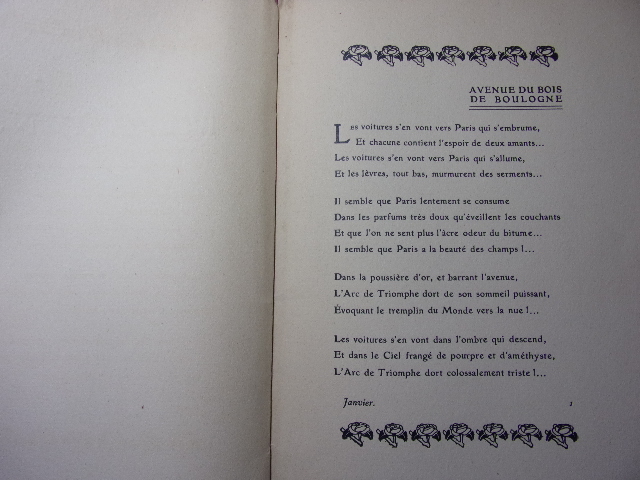 AVENUE DU BOIS DE BOULOGNE

Les voitures s'en vont vers Paris qui s'embrume,
Et chacune contient l'espoir de deux amants...
Les voitures s'en vont vers Paris qui s'allume,
Et les lèvres, tout bas, murmurent des serments...

Il semble que Paris lentement se consume
Dans les parfums très doux qu'éveillent les couchants
Et que l'on ne sent plus l'âcre odeur du bitume...
Il semble que Paris a la beauté des champs !...

Dans la poussière d'or, et barrant l'avenue,
L'Arc de Triomphe dort de son sommeil puissant,
Évoquant le tremplin du Monde vers la nue !...

Les voitures s'en vont dans l'ombre qui descend,
Et dans le Ciel frangé de pourpre et d'améthyste,
L'Arc de Triomphe dort colossalement triste !...

Janvier.

1